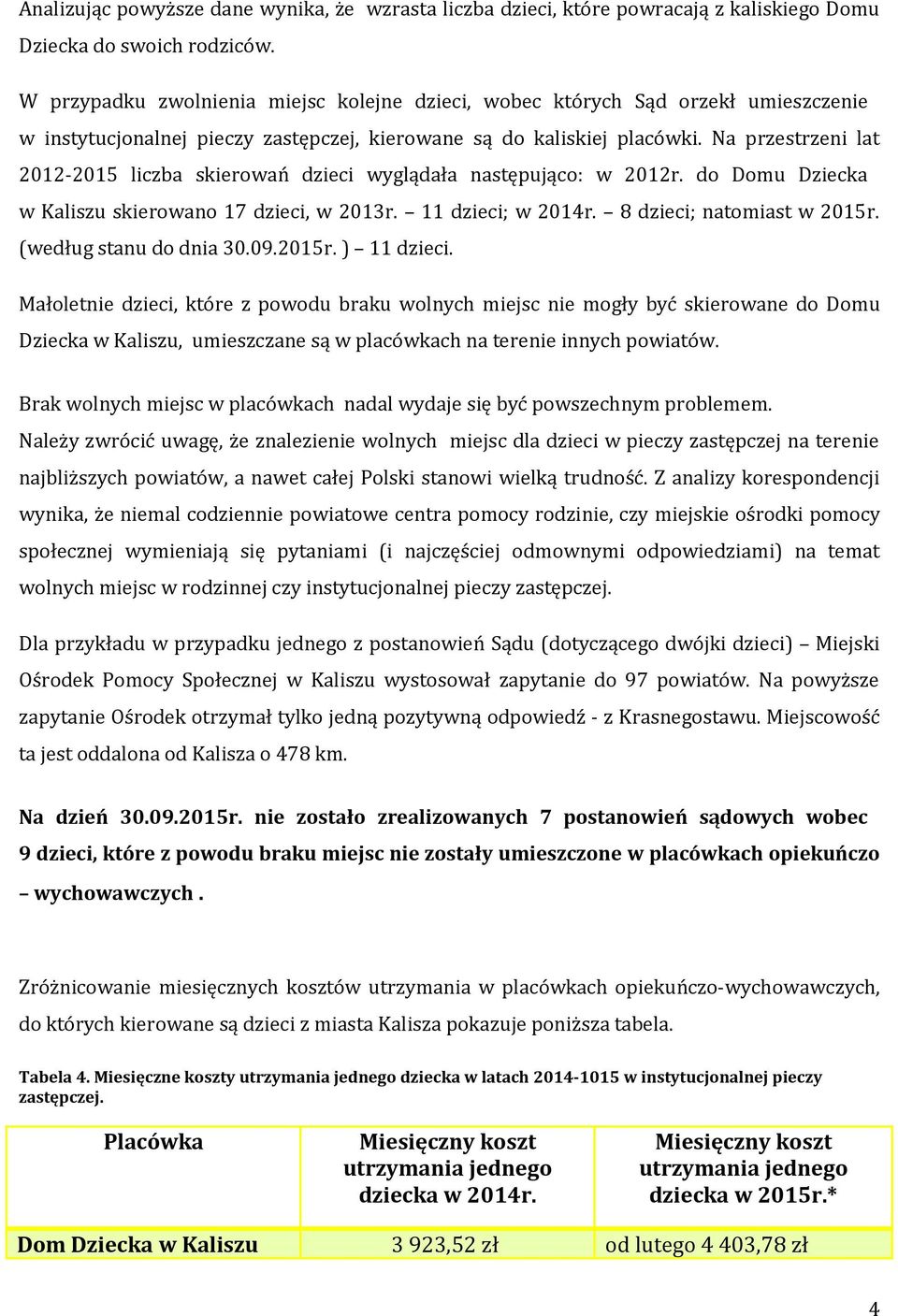 Analizując powyższe dane wynika, że wzrasta liczba dzieci, które powracają z kaliskiego Domu Dziecka do swoich rodziców.

W przypadku zwolnienia miejsc kolejne dzieci, wobec których Sąd orzekł umieszczenie w instytucjonalnej pieczy zastępczej, kierowane są do kaliskiej placówki. Na przestrzeni lat 2012-2015 liczba skierowań dzieci wyglądała następująco: w 2012r. do Domu Dziecka w Kaliszu skierowano 17 dzieci, w 2013r. – 11 dzieci; w 2014r. – 8 dzieci; natomiast w 2015r. (według stanu do dnia 30.09.2015r. ) – 11 dzieci.

Małoletnie dzieci, które z powodu braku wolnych miejsc nie mogły być skierowane do Domu Dziecka w Kaliszu, umieszczane są w placówkach na terenie innych powiatów.

Brak wolnych miejsc w placówkach nadal wydaje się być powszechnym problemem. Należy zwrócić uwagę, że znalezienie wolnych miejsc dla dzieci w pieczy zastępczej na terenie najbliższych powiatów, a nawet całej Polski stanowi wielką trudność. Z analizy korespondencji wynika, że niemal codziennie powiatowe centra pomocy rodzinie, czy miejskie ośrodki pomocy społecznej wymieniają się pytaniami (i najczęściej odmownymi odpowiedziami) na temat wolnych miejsc w rodzinnej czy instytucjonalnej pieczy zastępczej.

Dla przykładu w przypadku jednego z postanowień Sądu (dotyczącego dwójki dzieci) – Miejski Ośrodek Pomocy Społecznej w Kaliszu wystosował zapytanie do 97 powiatów. Na powyższe zapytanie Ośrodek otrzymał tylko jedną pozytywną odpowiedź - z Krasnegostawu. Miejscowość ta jest oddalona od Kalisza o 478 km.

Na dzień 30.09.2015r. nie zostało zrealizowanych 7 postanowień sądowych wobec 9 dzieci, które z powodu braku miejsc nie zostały umieszczone w placówkach opiekuńczo – wychowawczych .

Zróżnicowanie miesięcznych kosztów utrzymania w placówkach opiekuńczo-wychowawczych, do których kierowane są dzieci z miasta Kalisza pokazuje poniższa tabela.

Tabela 4. Miesięczne koszty utrzymania jednego dziecka w latach 2014-1015 w instytucjonalnej pieczy zastępczej.

| Placówka | Miesięczny koszt utrzymania jednego dziecka w 2014r. | Miesięczny koszt utrzymania jednego dziecka w 2015r.* |
|---|---|---|
| Dom Dziecka w Kaliszu | 3 923,52 zł | od lutego 4 403,78 zł |

4